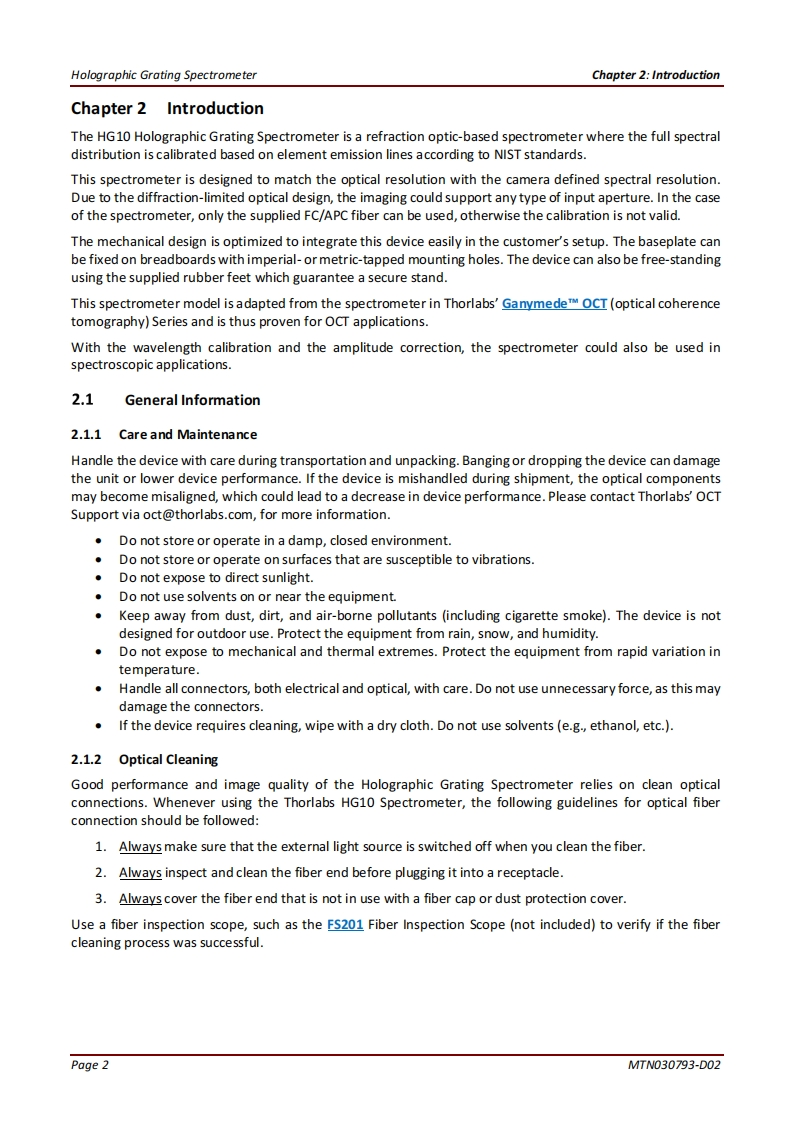 Holographic Grating Spectrometer

Chapter 2: Introduction

Chapter 2 Introduction

The HG10 Holographic Grating Spectrometer is a refraction optic-based spectrometer where the full spectral distribution is calibrated based on element emission lines according to NIST standards.

This spectrometer is designed to match the optical resolution with the camera defined spectral resolution. Due to the diffraction-limited optical design, the imaging could support any type of input aperture. In the case of the spectrometer, only the supplied FC/APC fiber can be used, otherwise the calibration is not valid.

The mechanical design is optimized to integrate this device easily in the customer's setup. The baseplate can be fixed on breadboards with imperial- or metric-tapped mounting holes. The device can also be free-standing using the supplied rubber feet which guarantee a secure stand.

This spectrometer model is adapted from the spectrometer in Thorlabs' Ganymede™ OCT (optical coherence tomography) Series and is thus proven for OCT applications.

With the wavelength calibration and the amplitude correction, the spectrometer could also be used in spectroscopic applications.

2.1 General Information

2.1.1 Care and Maintenance

Handle the device with care during transportation and unpacking. Banging or dropping the device can damage the unit or lower device performance. If the device is mishandled during shipment, the optical components may become misaligned, which could lead to a decrease in device performance. Please contact Thorlabs' OCT Support via oct@thorlabs.com, for more information.

• Do not store or operate in a damp, closed environment.
• Do not store or operate on surfaces that are susceptible to vibrations.
• Do not expose to direct sunlight.
• Do not use solvents on or near the equipment.
• Keep away from dust, dirt, and air-borne pollutants (including cigarette smoke). The device is not designed for outdoor use. Protect the equipment from rain, snow, and humidity.
• Do not expose to mechanical and thermal extremes. Protect the equipment from rapid variation in temperature.
• Handle all connectors, both electrical and optical, with care. Do not use unnecessary force, as this may damage the connectors.
• If the device requires cleaning, wipe with a dry cloth. Do not use solvents (e.g., ethanol, etc.).

2.1.2 Optical Cleaning

Good performance and image quality of the Holographic Grating Spectrometer relies on clean optical connections. Whenever using the Thorlabs HG10 Spectrometer, the following guidelines for optical fiber connection should be followed:

1. Always make sure that the external light source is switched off when you clean the fiber.
2. Always inspect and clean the fiber end before plugging it into a receptacle.
3. Always cover the fiber end that is not in use with a fiber cap or dust protection cover.

Use a fiber inspection scope, such as the FS201 Fiber Inspection Scope (not included) to verify if the fiber cleaning process was successful.

Page 2

MTN030793-D02